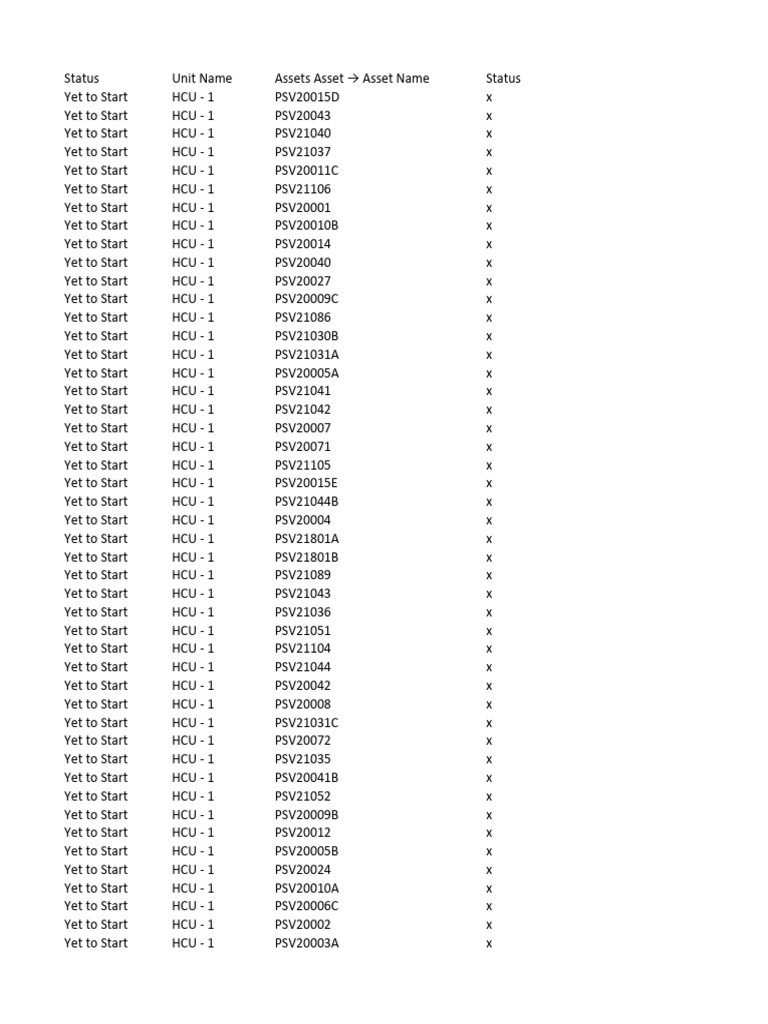 | Status | Unit Name | Assets Asset → Asset Name | Status |
|---|---|---|---|
| Yet to Start | HCU - 1 | PSV20015D | x |
| Yet to Start | HCU - 1 | PSV20043 | x |
| Yet to Start | HCU - 1 | PSV21040 | x |
| Yet to Start | HCU - 1 | PSV21037 | x |
| Yet to Start | HCU - 1 | PSV20011C | x |
| Yet to Start | HCU - 1 | PSV21106 | x |
| Yet to Start | HCU - 1 | PSV20001 | x |
| Yet to Start | HCU - 1 | PSV20010B | x |
| Yet to Start | HCU - 1 | PSV20014 | x |
| Yet to Start | HCU - 1 | PSV20040 | x |
| Yet to Start | HCU - 1 | PSV20027 | x |
| Yet to Start | HCU - 1 | PSV20009C | x |
| Yet to Start | HCU - 1 | PSV21086 | x |
| Yet to Start | HCU - 1 | PSV21030B | x |
| Yet to Start | HCU - 1 | PSV21031A | x |
| Yet to Start | HCU - 1 | PSV20005A | x |
| Yet to Start | HCU - 1 | PSV21041 | x |
| Yet to Start | HCU - 1 | PSV21042 | x |
| Yet to Start | HCU - 1 | PSV20007 | x |
| Yet to Start | HCU - 1 | PSV20071 | x |
| Yet to Start | HCU - 1 | PSV21105 | x |
| Yet to Start | HCU - 1 | PSV20015E | x |
| Yet to Start | HCU - 1 | PSV21044B | x |
| Yet to Start | HCU - 1 | PSV20004 | x |
| Yet to Start | HCU - 1 | PSV21801A | x |
| Yet to Start | HCU - 1 | PSV21801B | x |
| Yet to Start | HCU - 1 | PSV21089 | x |
| Yet to Start | HCU - 1 | PSV21043 | x |
| Yet to Start | HCU - 1 | PSV21036 | x |
| Yet to Start | HCU - 1 | PSV21051 | x |
| Yet to Start | HCU - 1 | PSV21104 | x |
| Yet to Start | HCU - 1 | PSV21044 | x |
| Yet to Start | HCU - 1 | PSV20042 | x |
| Yet to Start | HCU - 1 | PSV20008 | x |
| Yet to Start | HCU - 1 | PSV21031C | x |
| Yet to Start | HCU - 1 | PSV20072 | x |
| Yet to Start | HCU - 1 | PSV21035 | x |
| Yet to Start | HCU - 1 | PSV20041B | x |
| Yet to Start | HCU - 1 | PSV21052 | x |
| Yet to Start | HCU - 1 | PSV20009B | x |
| Yet to Start | HCU - 1 | PSV20012 | x |
| Yet to Start | HCU - 1 | PSV20005B | x |
| Yet to Start | HCU - 1 | PSV20024 | x |
| Yet to Start | HCU - 1 | PSV20010A | x |
| Yet to Start | HCU - 1 | PSV20006C | x |
| Yet to Start | HCU - 1 | PSV20002 | x |
| Yet to Start | HCU - 1 | PSV20003A | x |